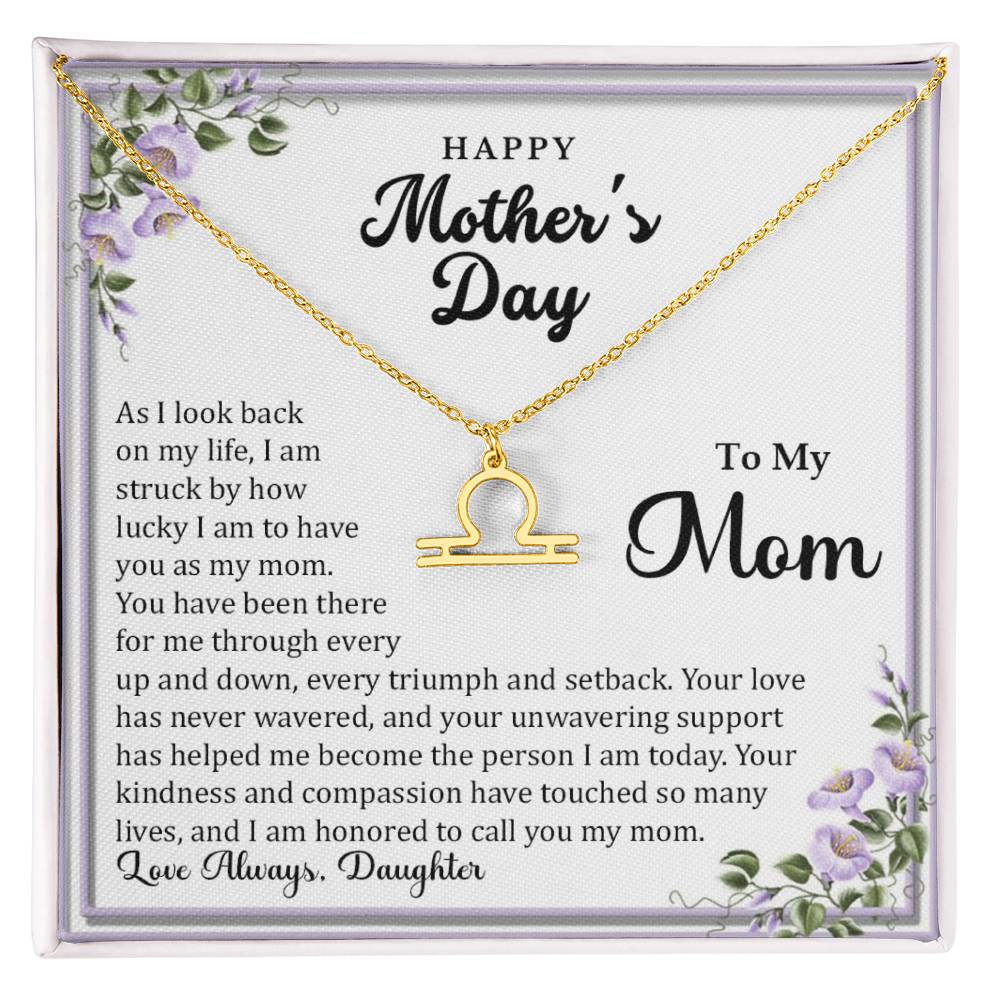 HAPPY
Mother's Day

To My
Mom

As I look back on my life, I am struck by how lucky I am to have you as my mom. You have been there for me through every up and down, every triumph and setback. Your love has never wavered, and your unwavering support has helped me become the person I am today. Your kindness and compassion have touched so many lives, and I am honored to call you my mom.

Love Always, Daughter